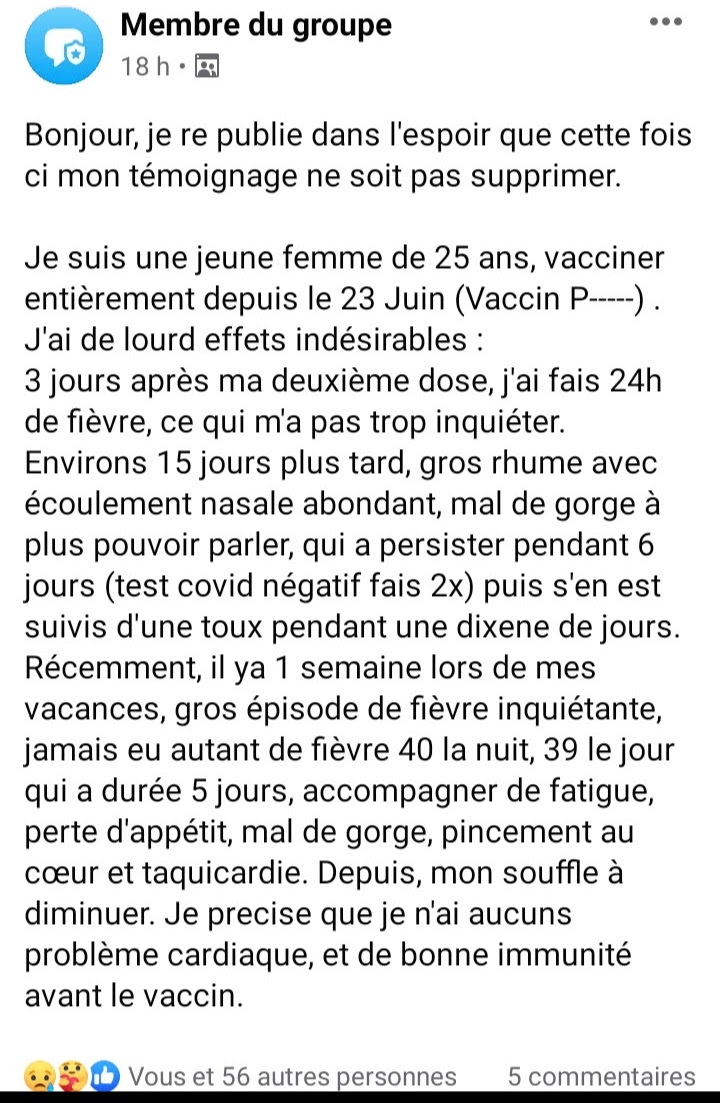 Membre du groupe
18 h •

Bonjour, je re publie dans l'espoir que cette fois ci mon témoignage ne soit pas supprimer.

Je suis une jeune femme de 25 ans, vacciner entièrement depuis le 23 Juin (Vaccin P-----) .
J'ai de lourd effets indésirables :
3 jours après ma deuxième dose, j'ai fais 24h de fièvre, ce qui m'a pas trop inquiéter.
Environs 15 jours plus tard, gros rhume avec écoulement nasale abondant, mal de gorge à plus pouvoir parler, qui a persister pendant 6 jours (test covid négatif fais 2x) puis s'en est suivis d'une toux pendant une dixene de jours.
Récemment, il ya 1 semaine lors de mes vacances, gros épisode de fièvre inquiétante, jamais eu autant de fièvre 40 la nuit, 39 le jour qui a durée 5 jours, accompagner de fatigue, perte d'appétit, mal de gorge, pincement au cœur et taquicardie. Depuis, mon souffle à diminuer. Je precise que je n'ai aucuns problème cardiaque, et de bonne immunité avant le vaccin.

Vous et 56 autres personnes 5 commentaires